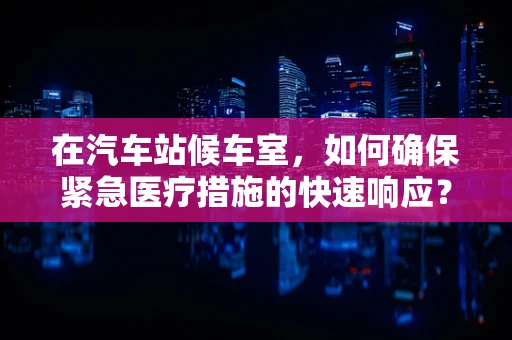 在汽车站候车室，如何确保紧急医疗措施的快速响应？